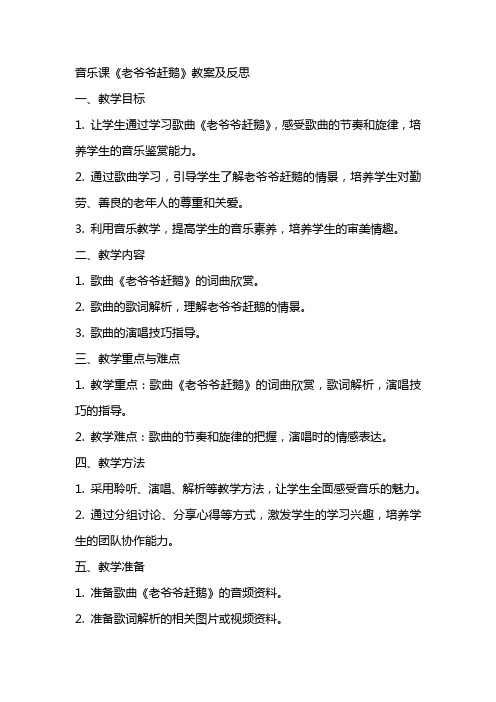 音乐课《老爷爷赶鹅》教案及反思

一、教学目标

1. 让学生通过学习歌曲《老爷爷赶鹅》，感受歌曲的节奏和旋律，培养学生的音乐鉴赏能力。

2. 通过歌曲学习，引导学生了解老爷爷赶鹅的情景，培养学生对勤劳、善良的老年人的尊重和关爱。

3. 利用音乐教学，提高学生的音乐素养，培养学生的审美情趣。

二、教学内容

1. 歌曲《老爷爷赶鹅》的词曲欣赏。

2. 歌曲的歌词解析，理解老爷爷赶鹅的情景。

3. 歌曲的演唱技巧指导。

三、教学重点与难点

1. 教学重点：歌曲《老爷爷赶鹅》的词曲欣赏，歌词解析，演唱技巧的指导。

2. 教学难点：歌曲的节奏和旋律的把握，演唱时的情感表达。

四、教学方法

1. 采用聆听、演唱、解析等教学方法，让学生全面感受音乐的魅力。

2. 通过分组讨论、分享心得等方式，激发学生的学习兴趣，培养学生的团队协作能力。

五、教学准备

1. 准备歌曲《老爷爷赶鹅》的音频资料。

2. 准备歌词解析的相关图片或视频资料。